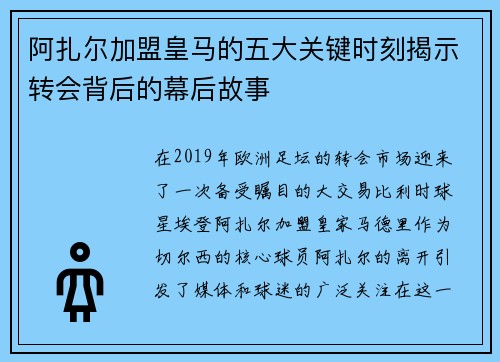 阿扎尔加盟皇马的五大关键时刻揭示转会背后的幕后故事

在2019年欧洲足坛的转会市场迎来了一次备受瞩目的大交易比利时球星埃登阿扎尔加盟皇家马德里作为切尔西的核心球员阿扎尔的离开引发了媒体和球迷的广泛关注在这一